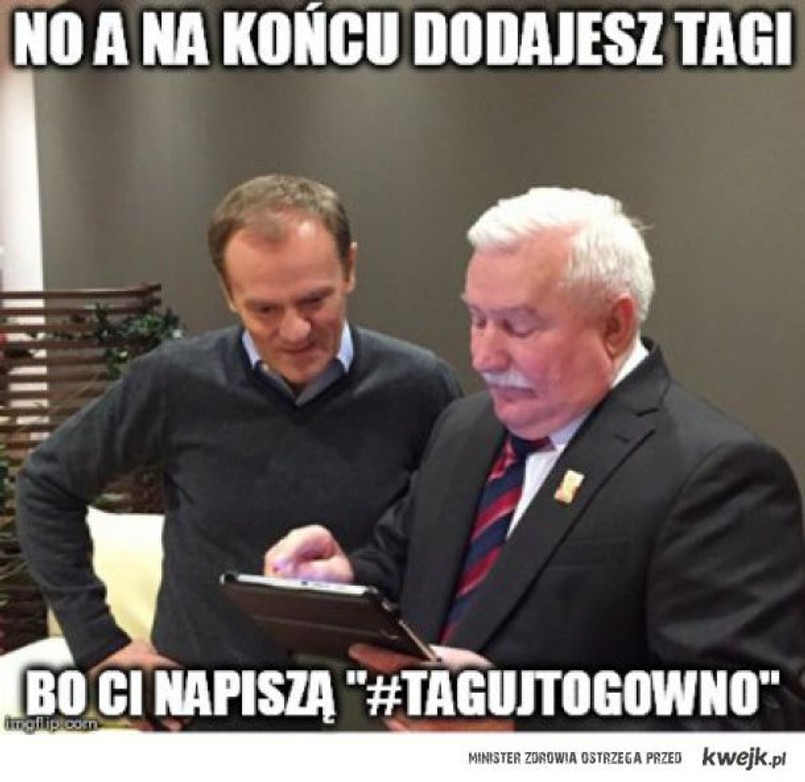 NO A NA KOŃCU DODAJESZ TAGI

BO CI NAPISZĄ "#TAGUJTOGOWNO"

imgflip.com

MINISTER ZDROWIA OSTRZEGA PRZED kwejk.pl